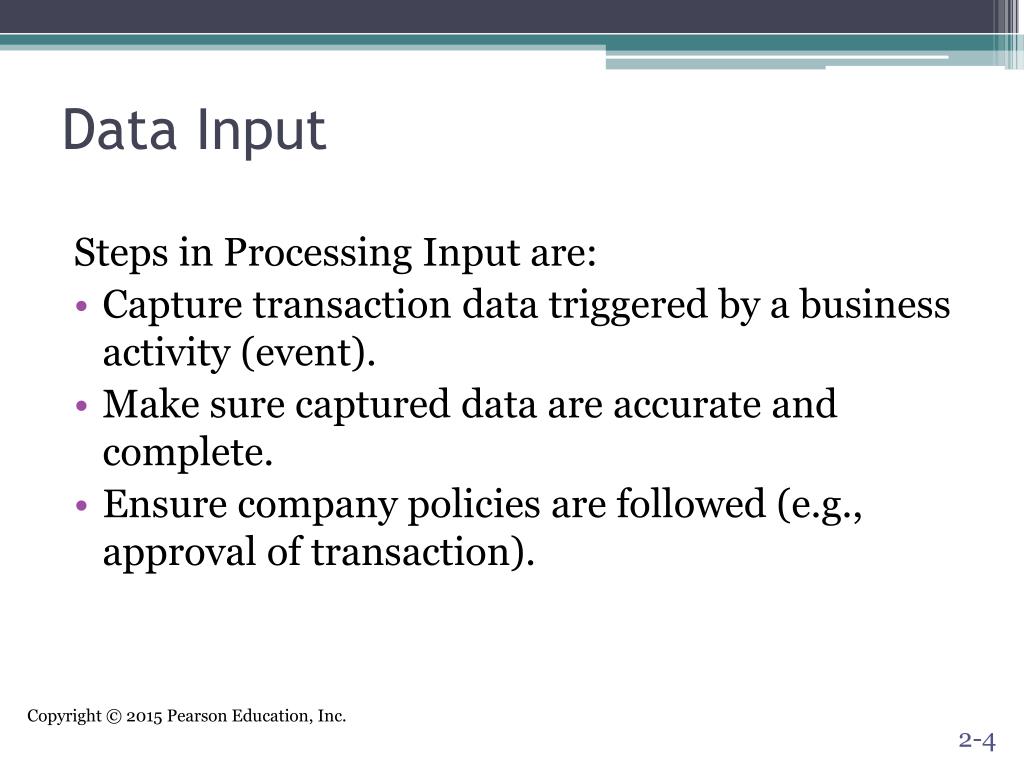 Data Input

Steps in Processing Input are:

• Capture transaction data triggered by a business activity (event).
• Make sure captured data are accurate and complete.
• Ensure company policies are followed (e.g., approval of transaction).

Copyright © 2015 Pearson Education, Inc.

2-4